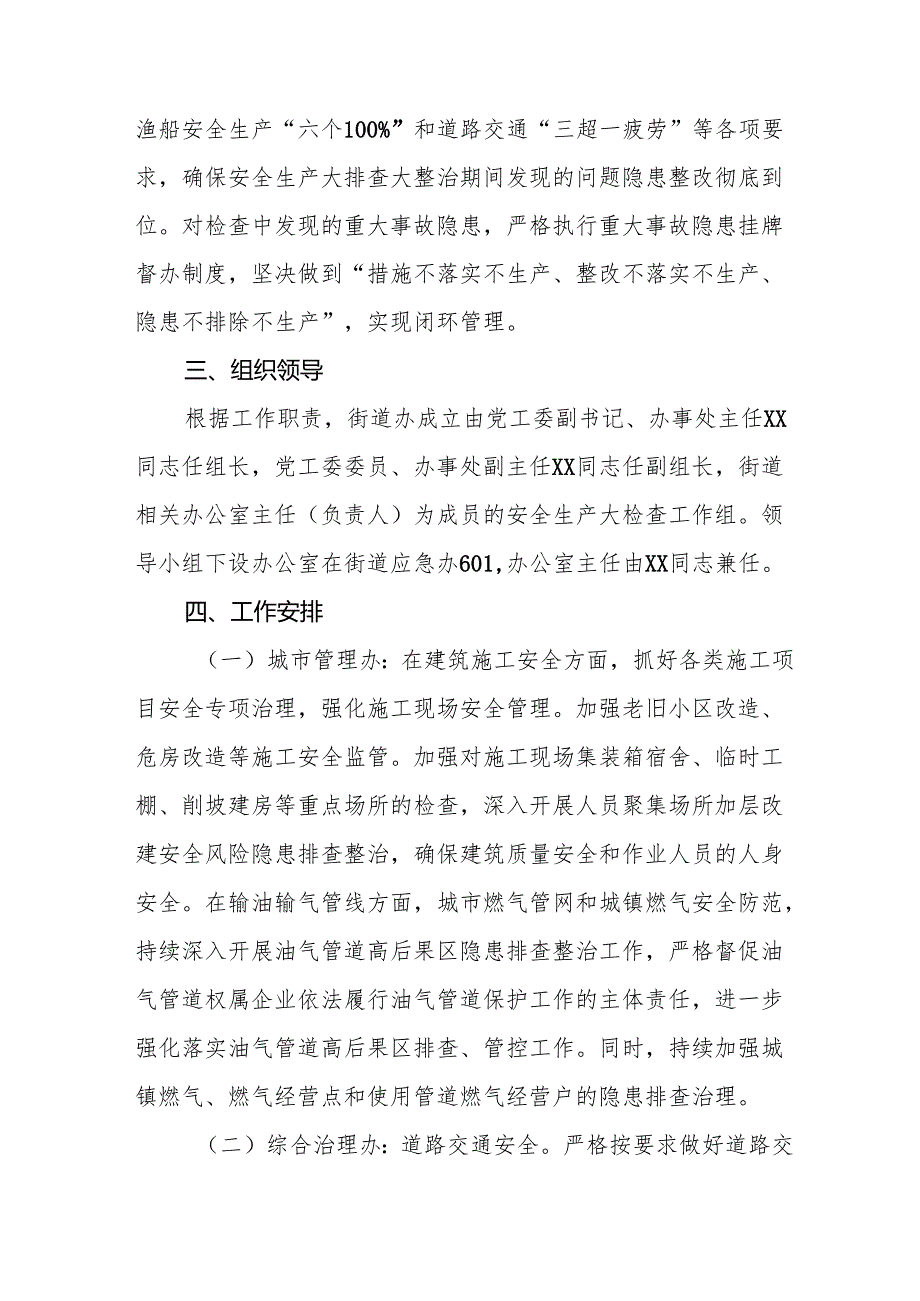 渔船安全生产“六个100%”和道路交通“三超一疲劳”等各项要求，确保安全生产大排查大整治期间发现的问题隐患整改彻底到位。对检查中发现的重大事故隐患，严格执行重大事故隐患挂牌督办制度，坚决做到“措施不落实不生产、整改不落实不生产、隐患不排除不生产”，实现闭环管理。

三、组织领导

根据工作职责，街道办成立由党工委副书记、办事处主任XX同志任组长，党工委委员、办事处副主任XX同志任副组长，街道相关办公室主任（负责人）为成员的安全生产大检查工作组。领导小组下设办公室在街道应急办601,办公室主任由XX同志兼任。

四、工作安排

（一）城市管理办：在建筑施工安全方面，抓好各类施工项目安全专项治理，强化施工现场安全管理。加强老旧小区改造、危房改造等施工安全监管。加强对施工现场集装箱宿舍、临时工棚、削坡建房等重点场所的检查，深入开展人员聚集场所加层改建安全风险隐患排查整治，确保建筑质量安全和作业人员的人身安全。在输油输气管线方面，城市燃气管网和城镇燃气安全防范，持续深入开展油气管道高后果区隐患排查整治工作，严格督促油气管道权属企业依法履行油气管道保护工作的主体责任，进一步强化落实油气管道高后果区排查、管控工作。同时，持续加强城镇燃气、燃气经营点和使用管道燃气经营户的隐患排查治理。

（二）综合治理办：道路交通安全。严格按要求做好道路交